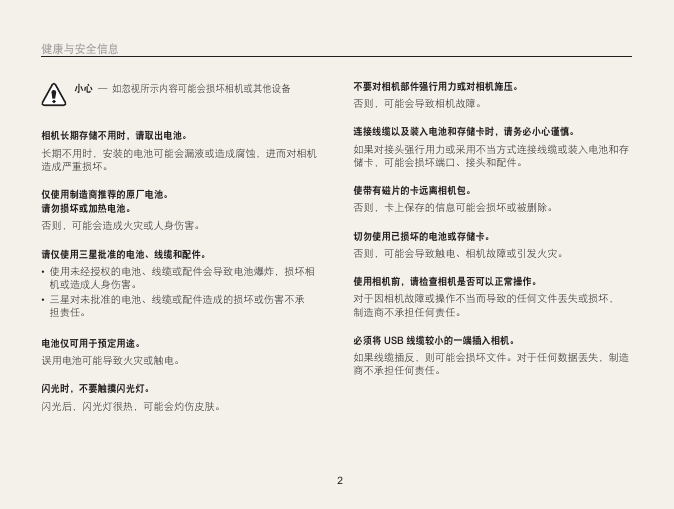 健康与安全信息

小心 — 如忽视所示内容可能会损坏相机或其他设备

相机长期存储不用时，请取出电池。

长期不用时，安装的电池可能会漏液或造成腐蚀，进而对相机造成严重损坏。

仅使用制造商推荐的原厂电池。
请勿损坏或加热电池。

否则，可能会造成火灾或人身伤害。

请仅使用三星批准的电池、线缆和配件。

• 使用未经授权的电池、线缆或配件会导致电池爆炸，损坏相机或造成人身伤害。
• 三星对未批准的电池、线缆或配件造成的损坏或伤害不承担责任。

电池仅可用于预定用途。

误用电池可能导致火灾或触电。

闪光时，不要触摸闪光灯。

闪光后，闪光灯很热，可能会灼伤皮肤。

不要对相机部件强行用力或对相机施压。

否则，可能会导致相机故障。

连接线缆以及装入电池和存储卡时，请务必小心谨慎。

如果对接头强行用力或采用不当方式连接线缆或装入电池和存储卡，可能会损坏端口、接头和配件。

使带有磁片的卡远离相机包。

否则，卡上保存的信息可能会损坏或被删除。

切勿使用已损坏的电池或存储卡。

否则，可能会导致触电、相机故障或引发火灾。

使用相机前，请检查相机是否可以正常操作。

对于因相机故障或操作不当而导致的任何文件丢失或损坏，制造商不承担任何责任。

必须将 USB 线缆较小的一端插入相机。

如果线缆插反，则可能会损坏文件。对于任何数据丢失，制造商不承担任何责任。

2